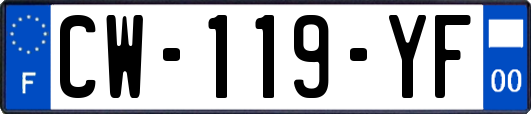 F
CW-119-YF
00